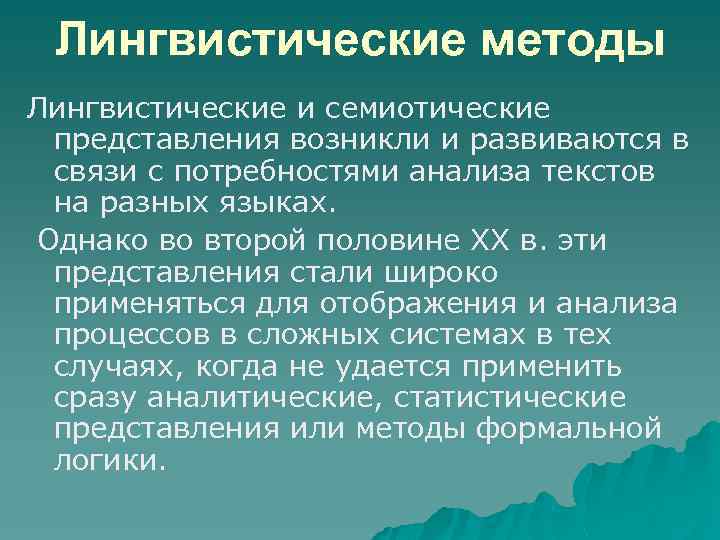 Лингвистические методы

Лингвистические и семиотические представления возникли и развиваются в связи с потребностями анализа текстов на разных языках.

Однако во второй половине XX в. эти представления стали широко применяться для отображения и анализа процессов в сложных системах в тех случаях, когда не удается применить сразу аналитические, статистические представления или методы формальной логики.